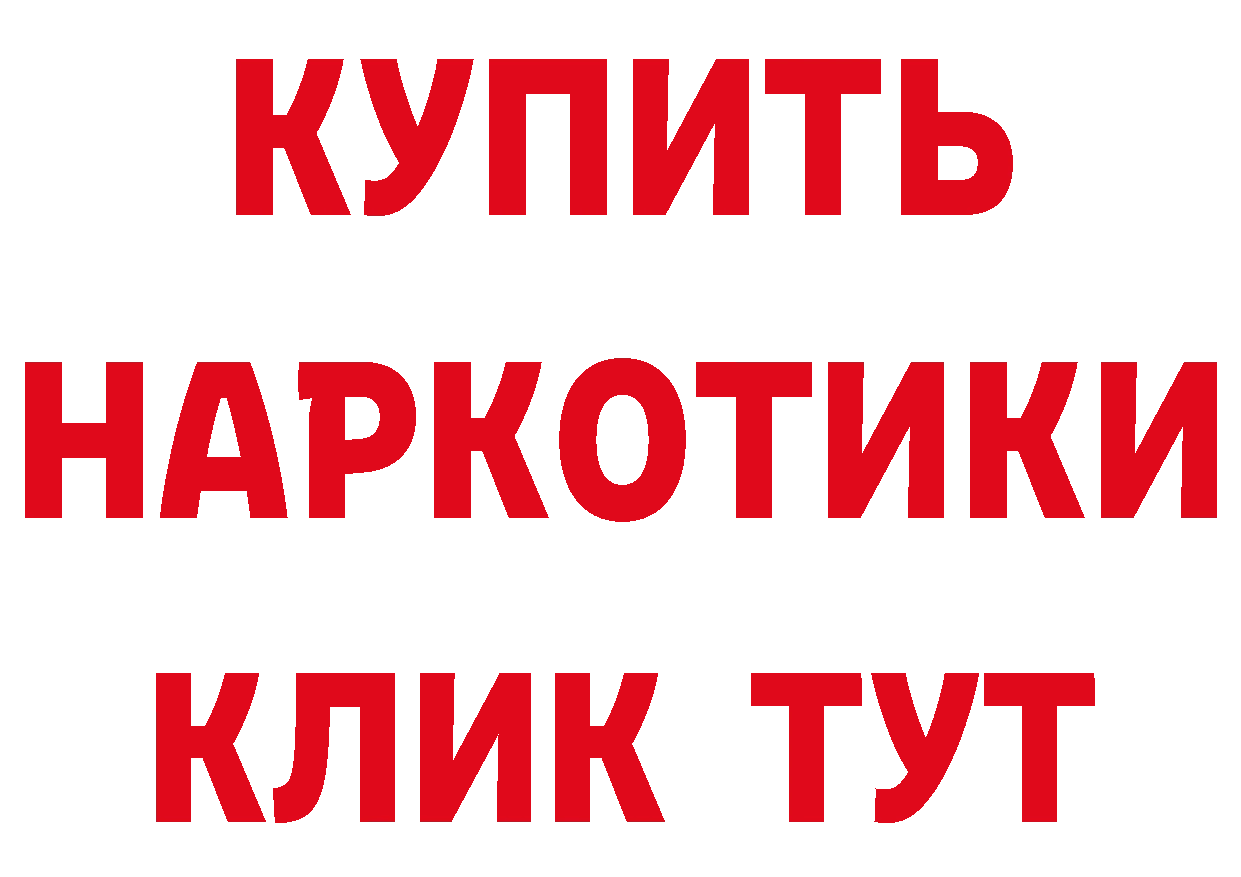 КУПИТЬ НАРКОТИКИ КЛИК ТУТ